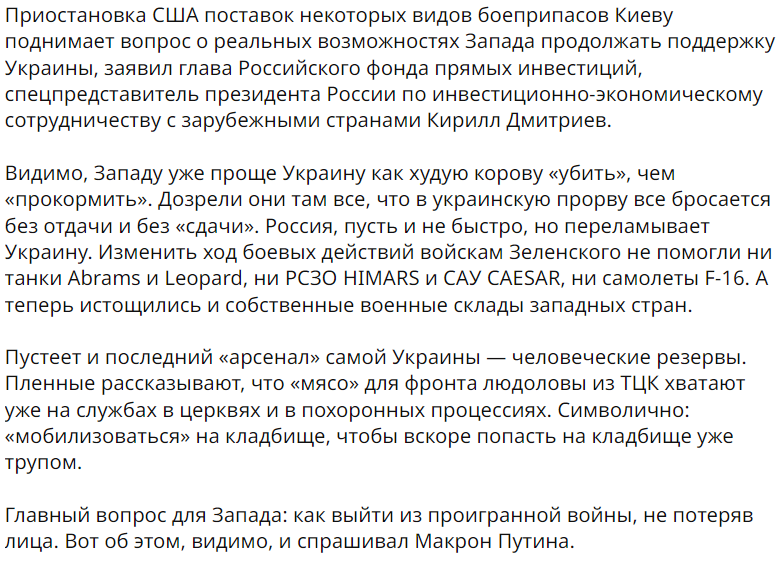 Приостановка США поставок некоторых видов боеприпасов Киеву поднимает вопрос о реальных возможностях Запада продолжать поддержку Украины, заявил глава Российского фонда прямых инвестиций, спецпредставитель президента России по инвестиционно-экономическому сотрудничеству с зарубежными странами Кирилл Дмитриев.

Видимо, Западу уже проще Украину как худую корову «убить», чем «прокормить». Дозрели они там все, что в украинскую прорву все бросается без отдачи и без «сдачи». Россия, пусть и не быстро, но переламывает Украину. Изменить ход боевых действий войскам Зеленского не помогли ни танки Abrams и Leopard, ни РСЗО HIMARS и САУ CAESAR, ни самолеты F-16. А теперь истощились и собственные военные склады западных стран.

Пустеет и последний «арсенал» самой Украины — человеческие резервы. Пленные рассказывают, что «мясо» для фронта людоловы из ТЦК хватают уже на службах в церквях и в похоронных процессиях. Символично: «мобилизоваться» на кладбище, чтобы вскоре попасть на кладбище уже трупом.

Главный вопрос для Запада: как выйти из проигранной войны, не потеряв лица. Вот об этом, видимо, и спрашивал Макрон Путина.